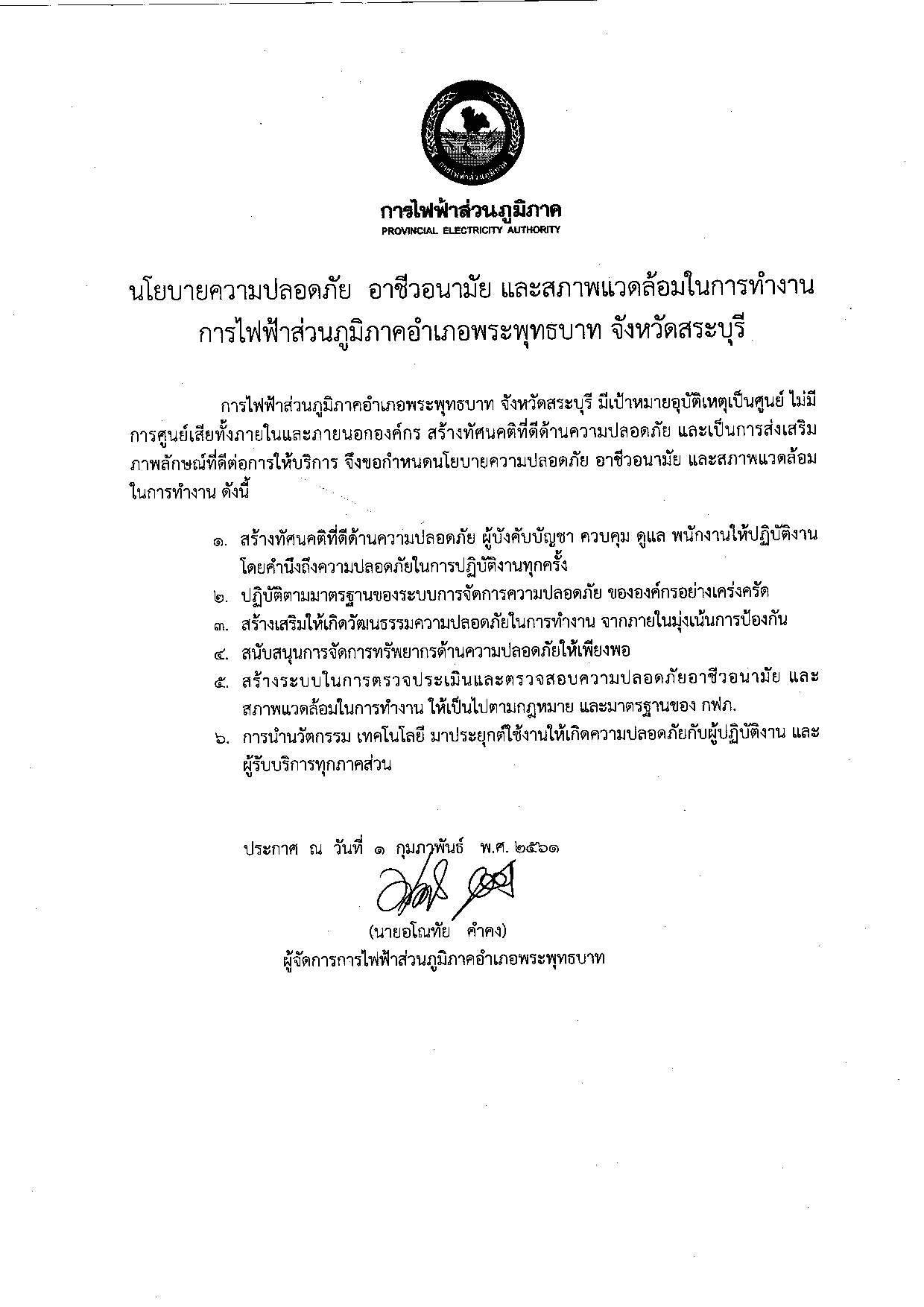 การไฟฟ้าส่วนภูมิภาค

การไฟฟ้าส่วนภูมิภาค
PROVINCIAL ELECTRICITY AUTHORITY

นโยบายความปลอดภัย อาชีวอนามัย และสภาพแวดล้อมในการทำงาน
การไฟฟ้าส่วนภูมิภาคอำเภอพระพุทธบาท จังหวัดสระบุรี

การไฟฟ้าส่วนภูมิภาคอำเภอพระพุทธบาท จังหวัดสระบุรี มีเป้าหมายอุบัติเหตุเป็นศูนย์ ไม่มีการศูนย์เสียทั้งภายในและภายนอกองค์กร สร้างทัศนคติที่ดีด้านความปลอดภัย และเป็นการส่งเสริมภาพลักษณ์ที่ดีต่อการให้บริการ จึงขอกำหนดนโยบายความปลอดภัย อาชีวอนามัย และสภาพแวดล้อมในการทำงาน ดังนี้

๑. สร้างทัศนคติที่ดีด้านความปลอดภัย ผู้บังคับบัญชา ควบคุม ดูแล พนักงานให้ปฏิบัติงานโดยคำนึงถึงความปลอดภัยในการปฏิบัติงานทุกครั้ง
๒. ปฏิบัติตามมาตรฐานของระบบการจัดการความปลอดภัย ขององค์กรอย่างเคร่งครัด
๓. สร้างเสริมให้เกิดวัฒนธรรมความปลอดภัยในการทำงาน จากภายในมุ่งเน้นการป้องกัน
๔. สนับสนุนการจัดการทรัพยากรด้านความปลอดภัยให้เพียงพอ
๕. สร้างระบบในการตรวจประเมินและตรวจสอบความปลอดภัยอาชีวอนามัย และสภาพแวดล้อมในการทำงาน ให้เป็นไปตามกฎหมาย และมาตรฐานของ กฟภ.
๖. การนำนวัตกรรม เทคโนโลยี มาประยุกต์ใช้งานให้เกิดความปลอดภัยกับผู้ปฏิบัติงาน และผู้รับบริการทุกภาคส่วน

ประกาศ ณ วันที่ ๑ กุมภาพันธ์ พ.ศ. ๒๕๖๑

(นายอโณทัย คำคง)
ผู้จัดการการไฟฟ้าส่วนภูมิภาคอำเภอพระพุทธบาท